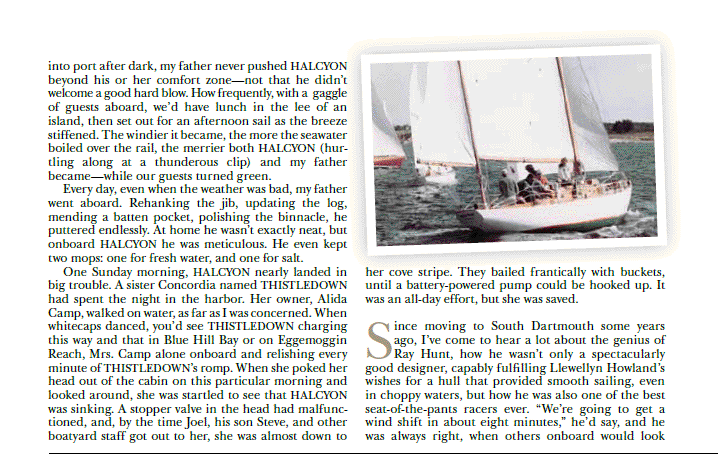 into port after dark, my father never pushed HALCYON beyond his or her comfort zone—not that he didn't welcome a good hard blow. How frequently, with a gaggle of guests aboard, we'd have lunch in the lee of an island, then set out for an afternoon sail as the breeze stiffened. The windier it became, the more the seawater boiled over the rail, the merrier both HALCYON (hurtling along at a thunderous clip) and my father became—while our guests turned green.

Every day, even when the weather was bad, my father went aboard. Rehanking the jib, updating the log, mending a batten pocket, polishing the binnacle, he puttered endlessly. At home he wasn't exactly neat, but onboard HALCYON he was meticulous. He even kept two mops: one for fresh water, and one for salt.

One Sunday morning, HALCYON nearly landed in big trouble. A sister Concordia named THISTLEDOWN had spent the night in the harbor. Her owner, Alida Camp, walked on water, as far as I was concerned. When whitecaps danced, you'd see THISTLEDOWN charging this way and that in Blue Hill Bay or on Eggemoggin Reach, Mrs. Camp alone onboard and relishing every minute of THISTLEDOWN's romp. When she poked her head out of the cabin on this particular morning and looked around, she was startled to see that HALCYON was sinking. A stopper valve in the head had malfunctioned, and, by the time Joel, his son Steve, and other boatyard staff got out to her, she was almost down to her cove stripe. They bailed frantically with buckets, until a battery-powered pump could be hooked up. It was an all-day effort, but she was saved.

Since moving to South Dartmouth some years ago, I've come to hear a lot about the genius of Ray Hunt, how he wasn't only a spectacularly good designer, capably fulfilling Llewellyn Howland's wishes for a hull that provided smooth sailing, even in choppy waters, but how he was also one of the best seat-of-the-pants racers ever. "We're going to get a wind shift in about eight minutes," he'd say, and he was always right, when others onboard would look